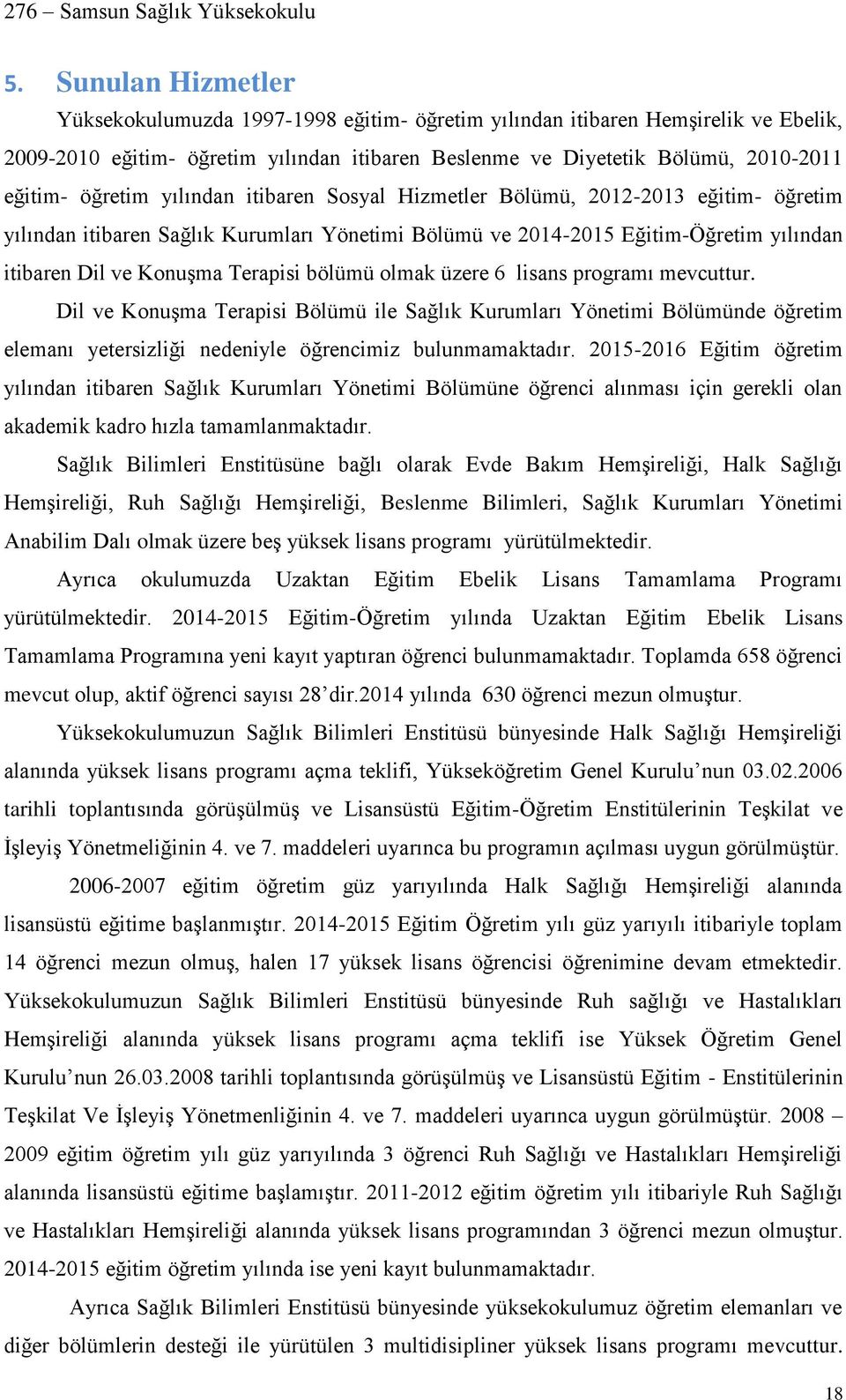 276 – Samsun Sağlık Yüksekokulu

5. Sunulan Hizmetler

Yüksekokulumuzda 1997-1998 eğitim- öğretim yılından itibaren Hemşirelik ve Ebelik, 2009-2010 eğitim- öğretim yılından itibaren Beslenme ve Diyetetik Bölümü, 2010-2011 eğitim- öğretim yılından itibaren Sosyal Hizmetler Bölümü, 2012-2013 eğitim- öğretim yılından itibaren Sağlık Kurumları Yönetimi Bölümü ve 2014-2015 Eğitim-Öğretim yılından itibaren Dil ve Konuşma Terapisi bölümü olmak üzere 6 lisans programı mevcuttur.

Dil ve Konuşma Terapisi Bölümü ile Sağlık Kurumları Yönetimi Bölümünde öğretim elemanı yetersizliği nedeniyle öğrencimiz bulunmamaktadır. 2015-2016 Eğitim öğretim yılından itibaren Sağlık Kurumları Yönetimi Bölümüne öğrenci alınması için gerekli olan akademik kadro hızla tamamlanmaktadır.

Sağlık Bilimleri Enstitüsüne bağlı olarak Evde Bakım Hemşireliği, Halk Sağlığı Hemşireliği, Ruh Sağlığı Hemşireliği, Beslenme Bilimleri, Sağlık Kurumları Yönetimi Anabilim Dalı olmak üzere beş yüksek lisans programı yürütülmektedir.

Ayrıca okulumuzda Uzaktan Eğitim Ebelik Lisans Tamamlama Programı yürütülmektedir. 2014-2015 Eğitim-Öğretim yılında Uzaktan Eğitim Ebelik Lisans Tamamlama Programına yeni kayıt yaptıran öğrenci bulunmamaktadır. Toplamda 658 öğrenci mevcut olup, aktif öğrenci sayısı 28’dir.2014 yılında 630 öğrenci mezun olmuştur.

Yüksekokulumuzun Sağlık Bilimleri Enstitüsü bünyesinde Halk Sağlığı Hemşireliği alanında yüksek lisans programı açma teklifi, Yükseköğretim Genel Kurulu’nun 03.02.2006 tarihli toplantısında görüşülmüş ve Lisansüstü Eğitim-Öğretim Enstitülerinin Teşkilat ve İşleyiş Yönetmeliğinin 4. ve 7. maddeleri uyarınca bu programın açılması uygun görülmüştür.

2006-2007 eğitim öğretim güz yarıyılında Halk Sağlığı Hemşireliği alanında lisansüstü eğitime başlanmıştır. 2014-2015 Eğitim Öğretim yılı güz yarıyılı itibariyle toplam 14 öğrenci mezun olmuş, halen 17 yüksek lisans öğrencisi öğrenimine devam etmektedir. Yüksekokulumuzun Sağlık Bilimleri Enstitüsü bünyesinde Ruh sağlığı ve Hastalıkları Hemşireliği alanında yüksek lisans programı açma teklifi ise Yüksek Öğretim Genel Kurulu’nun 26.03.2008 tarihli toplantısında görüşülmüş ve Lisansüstü Eğitim - Enstitülerinin Teşkilat Ve İşleyiş Yönetmenliğinin 4. ve 7. maddeleri uyarınca uygun görülmüştür. 2008 – 2009 eğitim öğretim yılı güz yarıyılında 3 öğrenci Ruh Sağlığı ve Hastalıkları Hemşireliği alanında lisansüstü eğitime başlamıştır. 2011-2012 eğitim öğretim yılı itibariyle Ruh Sağlığı ve Hastalıkları Hemşireliği alanında yüksek lisans programından 3 öğrenci mezun olmuştur. 2014-2015 eğitim öğretim yılında ise yeni kayıt bulunmamaktadır.

Ayrıca Sağlık Bilimleri Enstitüsü bünyesinde yüksekokulumuz öğretim elemanları ve diğer bölümlerin desteği ile yürütülen 3 multidisipliner yüksek lisans programı mevcuttur.

18